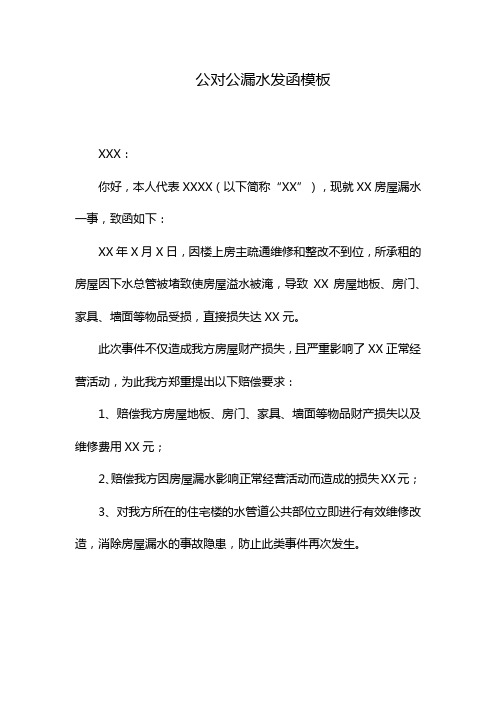 公对公漏水发函模板

XXX：

你好，本人代表 XXXX（以下简称“XX”），现就 XX 房屋漏水一事，致函如下：

XX 年 X 月 X 日，因楼上房主疏通维修和整改不到位，所承租的房屋因下水总管被堵致使房屋溢水被淹，导致 XX 房屋地板、房门、家具、墙面等物品受损，直接损失达 XX 元。

此次事件不仅造成我方房屋财产损失，且严重影响了 XX 正常经营活动，为此我方郑重提出以下赔偿要求：

1、赔偿我方房屋地板、房门、家具、墙面等物品财产损失以及维修费用 XX 元；

2、赔偿我方因房屋漏水影响正常经营活动而造成的损失 XX 元；

3、对我方所在的住宅楼的水管道公共部位立即进行有效维修改造，消除房屋漏水的事故隐患，防止此类事件再次发生。